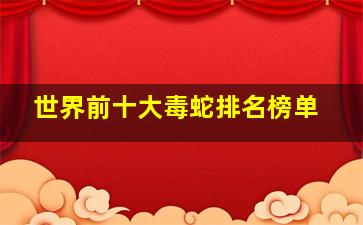 世界前十大毒蛇排名榜单